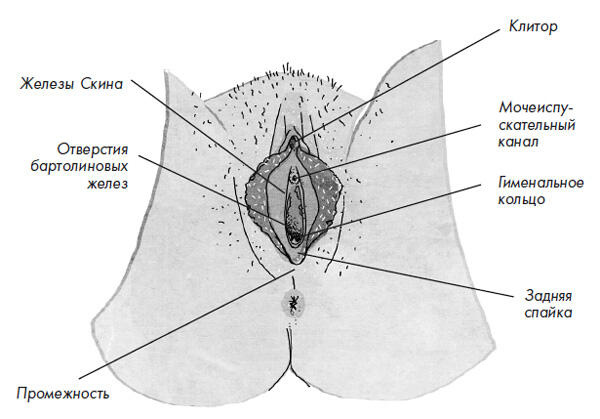 Клитор

Железы Скина

Мочеиспускательный канал

Отверстия бартолиновых желез

Гименальное кольцо

Задняя спайка

Промежность